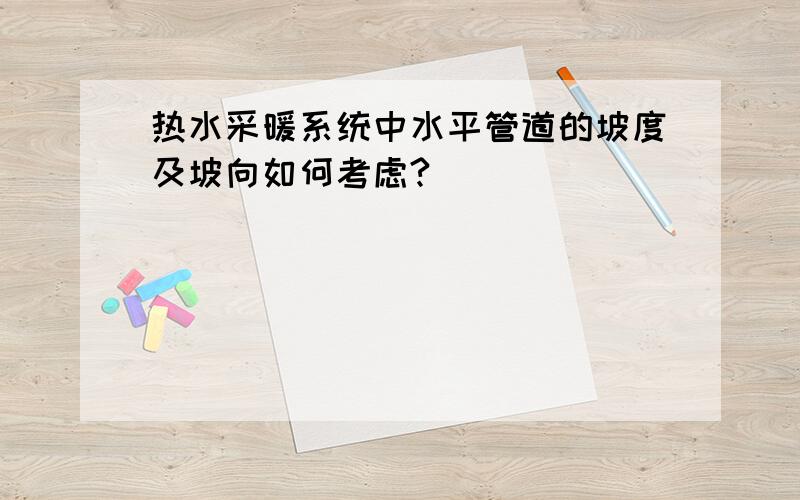 热水采暖系统中水平管道的坡度及坡向如何考虑?